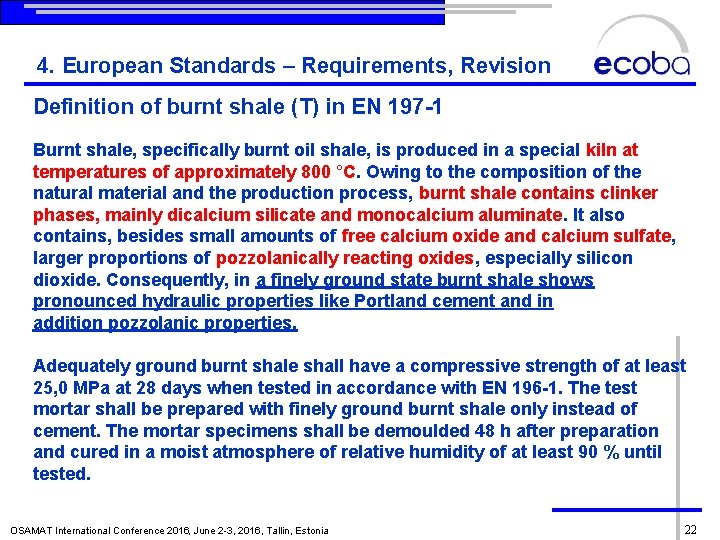 4. European Standards – Requirements, Revision

ecoba

Definition of burnt shale (T) in EN 197-1

Burnt shale, specifically burnt oil shale, is produced in a special kiln at temperatures of approximately 800 °C. Owing to the composition of the natural material and the production process, burnt shale contains clinker phases, mainly dicalcium silicate and monocalcium aluminate. It also contains, besides small amounts of free calcium oxide and calcium sulfate, larger proportions of pozzolanically reacting oxides, especially silicon dioxide. Consequently, in a finely ground state burnt shale shows pronounced hydraulic properties like Portland cement and in addition pozzolanic properties.

Adequately ground burnt shale shall have a compressive strength of at least 25,0 MPa at 28 days when tested in accordance with EN 196-1. The test mortar shall be prepared with finely ground burnt shale only instead of cement. The mortar specimens shall be demoulded 48 h after preparation and cured in a moist atmosphere of relative humidity of at least 90 % until tested.

OSAMAT International Conference 2016, June 2-3, 2016, Tallin, Estonia

22